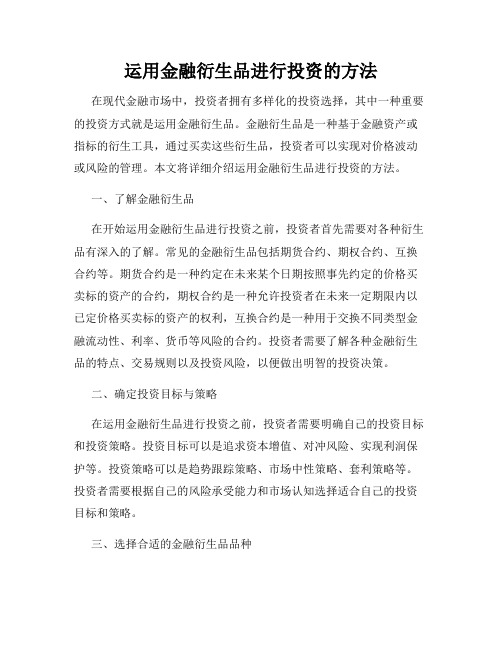 运用金融衍生品进行投资的方法

在现代金融市场中，投资者拥有多样化的投资选择，其中一种重要的投资方式就是运用金融衍生品。金融衍生品是一种基于金融资产或指标的衍生工具，通过买卖这些衍生品，投资者可以实现对价格波动或风险的管理。本文将详细介绍运用金融衍生品进行投资的方法。

一、了解金融衍生品

在开始运用金融衍生品进行投资之前，投资者首先需要对各种衍生品有深入的了解。常见的金融衍生品包括期货合约、期权合约、互换合约等。期货合约是一种约定在未来某个日期按照事先约定的价格买卖标的资产的合约，期权合约是一种允许投资者在未来一定期限内以已定价格买卖标的资产的权利，互换合约是一种用于交换不同类型金融流动性、利率、货币等风险的合约。投资者需要了解各种金融衍生品的特点、交易规则以及投资风险，以便做出明智的投资决策。

二、确定投资目标与策略

在运用金融衍生品进行投资之前，投资者需要明确自己的投资目标和投资策略。投资目标可以是追求资本增值、对冲风险、实现利润保护等。投资策略可以是趋势跟踪策略、市场中性策略、套利策略等。投资者需要根据自己的风险承受能力和市场认知选择适合自己的投资目标和策略。

三、选择合适的金融衍生品品种